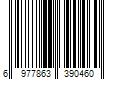 6 977863 390460